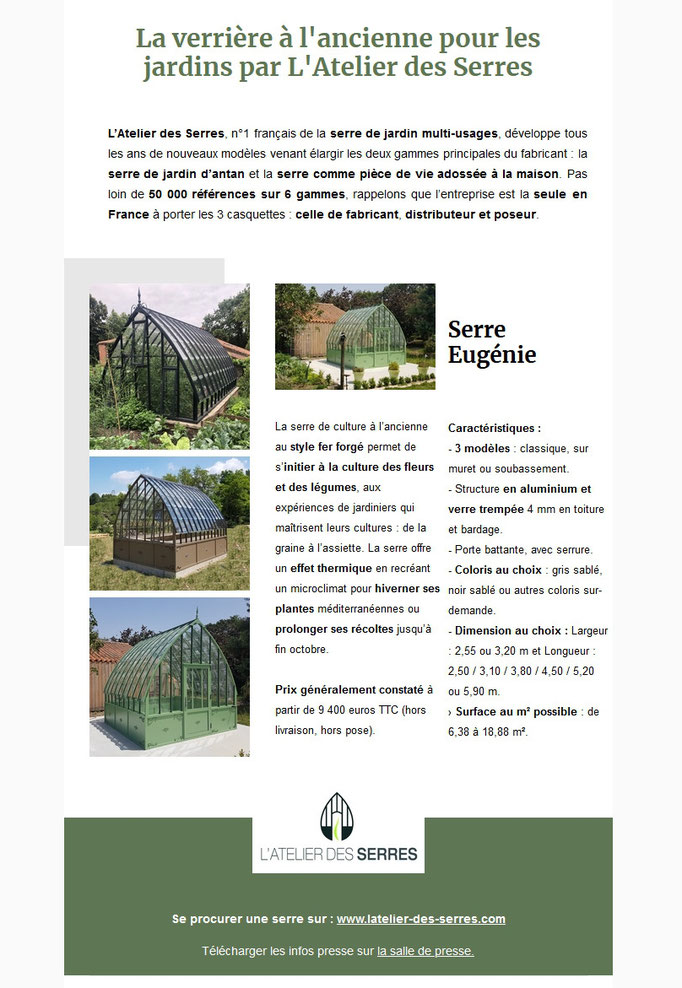 La verrière à l'ancienne pour les jardins par L'Atelier des Serres

L'Atelier des Serres, n°1 français de la serre de jardin multi-usages, développe tous les ans de nouveaux modèles venant élargir les deux gammes principales du fabricant : la serre de jardin d'antan et la serre comme pièce de vie adossée à la maison. Pas loin de 50 000 références sur 6 gammes, rappelons que l'entreprise est la seule en France à porter les 3 casquettes : celle de fabricant, distributeur et poseur.

Serre Eugénie

La serre de culture à l'ancienne au style fer forgé permet de s'initier à la culture des fleurs et des légumes, aux expériences de jardiniers qui maîtrisent leurs cultures : de la graine à l'assiette. La serre offre un effet thermique en recréant un microclimat pour hiverner ses plantes méditerranéennes ou prolonger ses récoltes jusqu'à fin octobre.

Prix généralement constaté à partir de 9 400 euros TTC (hors livraison, hors pose).

Caractéristiques :
- 3 modèles : classique, sur muret ou soubassement.
- Structure en aluminium et verre trempée 4 mm en toiture et bardage.
- Porte battante, avec serrure.
- Coloris au choix : gris sablé, noir sablé ou autres coloris sur-demande.
- Dimension au choix : Largeur : 2,55 ou 3,20 m et Longueur : 2,50 / 3,10 / 3,80 / 4,50 / 5,20 ou 5,90 m.
› Surface au m² possible : de 6,38 à 18,88 m².

L'ATELIER DES SERRES

Se procurer une serre sur : www.latelier-des-serres.com

Télécharger les infos presse sur la salle de presse.